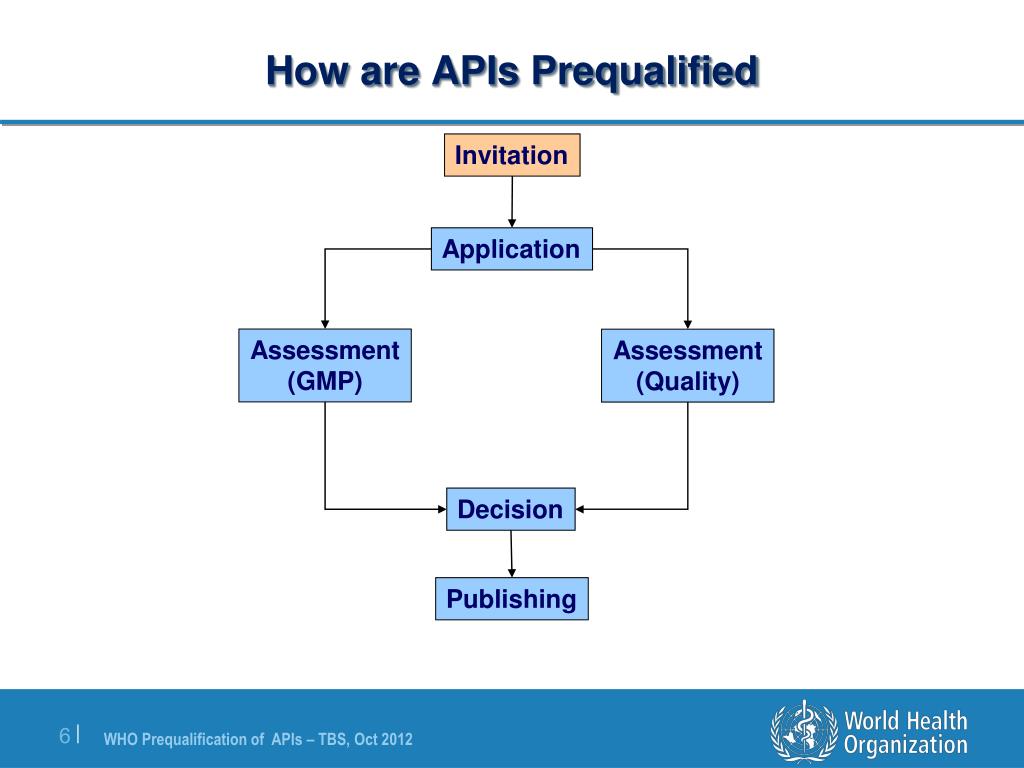 How are APIs Prequalified

Invitation

Application

Assessment (GMP)

Assessment (Quality)

Decision

Publishing

6 | WHO Prequalification of APIs – TBS, Oct 2012

World Health Organization